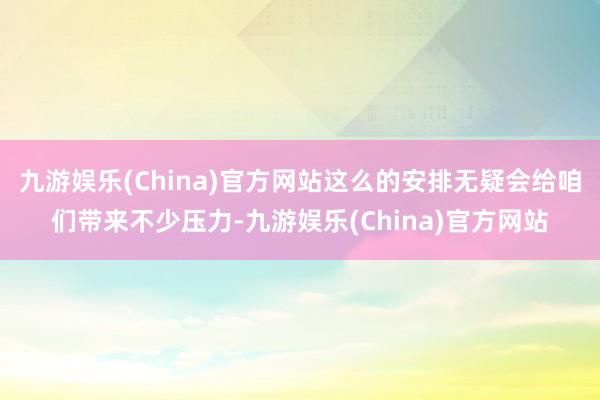 九游娱乐(China)官方网站这么的安排无疑会给咱们带来不少压力-九游娱乐(China)官方网站